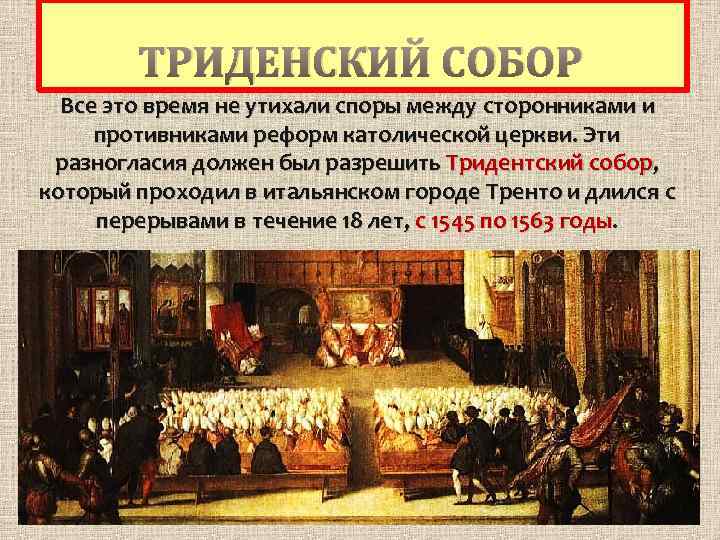 ТРИДЕНСКИЙ СОБОР

Все это время не утихали споры между сторонниками и противниками реформ католической церкви. Эти разногласия должен был разрешить Тридентский собор, который проходил в итальянском городе Тренто и длился с перерывами в течение 18 лет, с 1545 по 1563 годы.